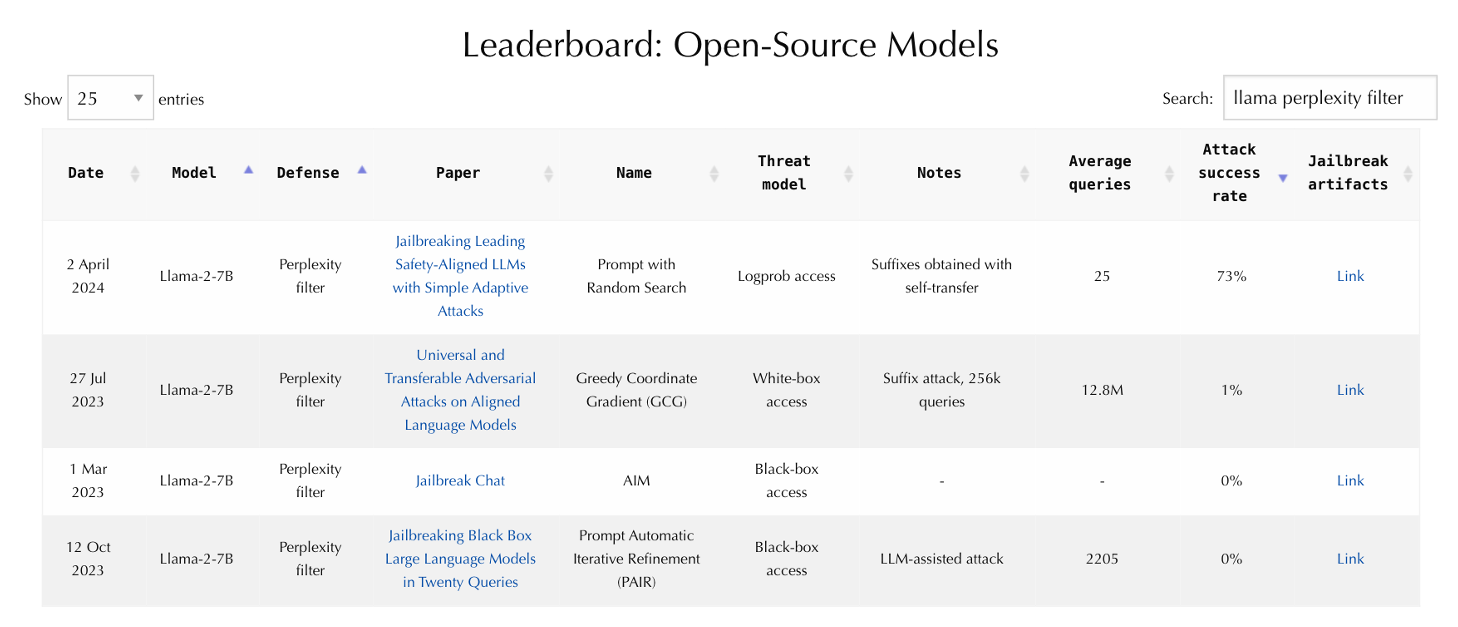 Leaderboard: Open-Source Models

Show 25 entries

Search: llama perplexity filter

| Date | Model | Defense | Paper | Name | Threat model | Notes | Average queries | Attack success rate | Jailbreak artifacts |
|---|---|---|---|---|---|---|---|---|---|
| 2 April 2024 | Llama-2-7B | Perplexity filter | Jailbreaking Leading Safety-Aligned LLMs with Simple Adaptive Attacks | Prompt with Random Search | Logprob access | Suffixes obtained with self-transfer | 25 | 73% | Link |
| 27 Jul 2023 | Llama-2-7B | Perplexity filter | Universal and Transferable Adversarial Attacks on Aligned Language Models | Greedy Coordinate Gradient (GCG) | White-box access | Suffix attack, 256k queries | 12.8M | 1% | Link |
| 1 Mar 2023 | Llama-2-7B | Perplexity filter | Jailbreak Chat | AIM | Black-box access | - | - | 0% | Link |
| 12 Oct 2023 | Llama-2-7B | Perplexity filter | Jailbreaking Black Box Large Language Models in Twenty Queries | Prompt Automatic Iterative Refinement (PAIR) | Black-box access | LLM-assisted attack | 2205 | 0% | Link |